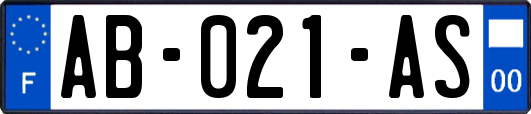 F
AB-021-AS
00